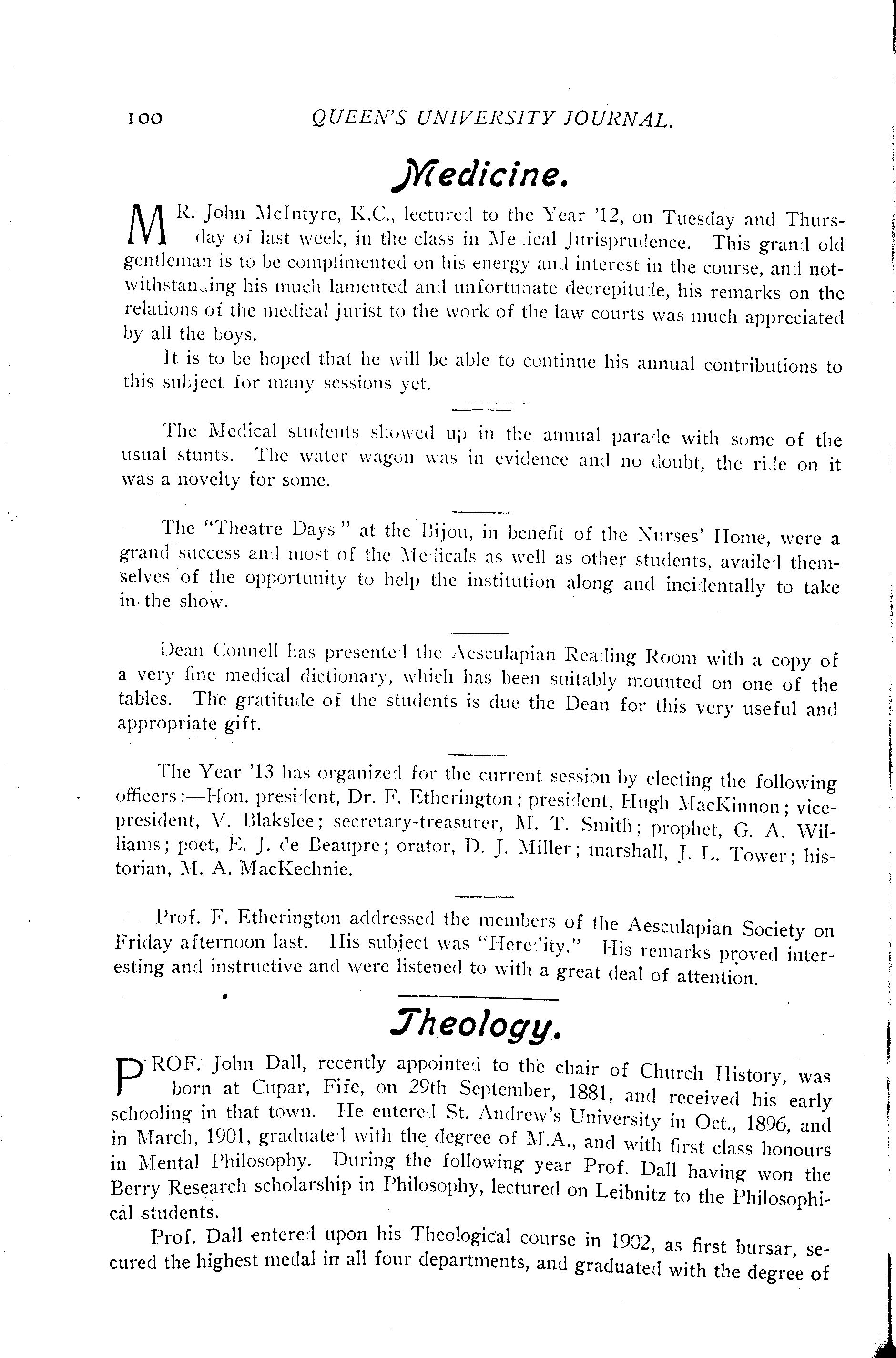 100 QUEEN'S UNIVERSITY JOURNAL.

Medicine.

MR. John McIntyre, K.C., lectured to the Year '12, on Tuesday and Thursday of last week, in the class in Medical Jurisprudence. This grand old gentleman is to be complimented on his energy and interest in the course, and notwithstanding his much lamented and unfortunate decrepitude, his remarks on the relations of the medical jurist to the work of the law courts was much appreciated by all the boys.

It is to be hoped that he will be able to continue his annual contributions to this subject for many sessions yet.

The Medical students showed up in the annual parade with some of the usual stunts. The water wagon was in evidence and no doubt, the ride on it was a novelty for some.

The "Theatre Days" at the Bijou, in benefit of the Nurses' Home, were a grand success and most of the Medicals as well as other students, availed themselves of the opportunity to help the institution along and incidentally to take in the show.

Dean Connell has presented the Aesculapian Reading Room with a copy of a very fine medical dictionary, which has been suitably mounted on one of the tables. The gratitude of the students is due the Dean for this very useful and appropriate gift.

The Year '13 has organized for the current session by electing the following officers:—Hon. president, Dr. F. Etherington; president, Hugh MacKinnon; vice-president, V. Blakslee; secretary-treasurer, M. T. Smith; prophet, G. A. Williams; poet, E. J. de Beaupre; orator, D. J. Miller; marshall, J. L. Tower; historian, M. A. MacKechnie.

Prof. F. Etherington addressed the members of the Aesculapian Society on Friday afternoon last. His subject was "Heredity." His remarks proved interesting and instructive and were listened to with a great deal of attention.

Theology.

PROF. John Dall, recently appointed to the chair of Church History, was born at Cupar, Fife, on 29th September, 1881, and received his early schooling in that town. He entered St. Andrew's University in Oct., 1896, and in March, 1901, graduated with the degree of M.A., and with first class honours in Mental Philosophy. During the following year Prof. Dall having won the Berry Research scholarship in Philosophy, lectured on Leibnitz to the Philosophical students.

Prof. Dall entered upon his Theological course in 1902, as first bursar, secured the highest medal in all four departments, and graduated with the degree of